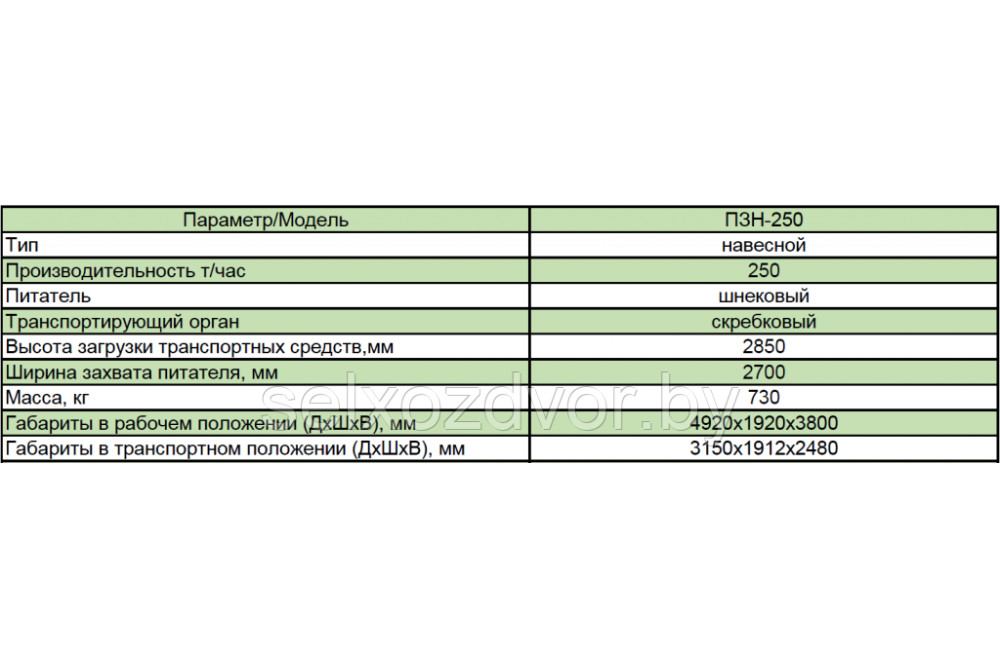 | Параметр/Модель | ПЗН-250 |
|---|---|
| Тип | навесной |
| Производительность т/час | 250 |
| Питатель | шнековый |
| Транспортирующий орган | скребковый |
| Высота загрузки транспортных средств,мм | 2850 |
| Ширина захвата питателя, мм | 2700 |
| Масса, кг | 730 |
| Габариты в рабочем положении (ДхШхВ), мм | 4920х1920х3800 |
| Габариты в транспортном положении (ДхШхВ), мм | 3150х1912х2480 |

selxozdvor.by